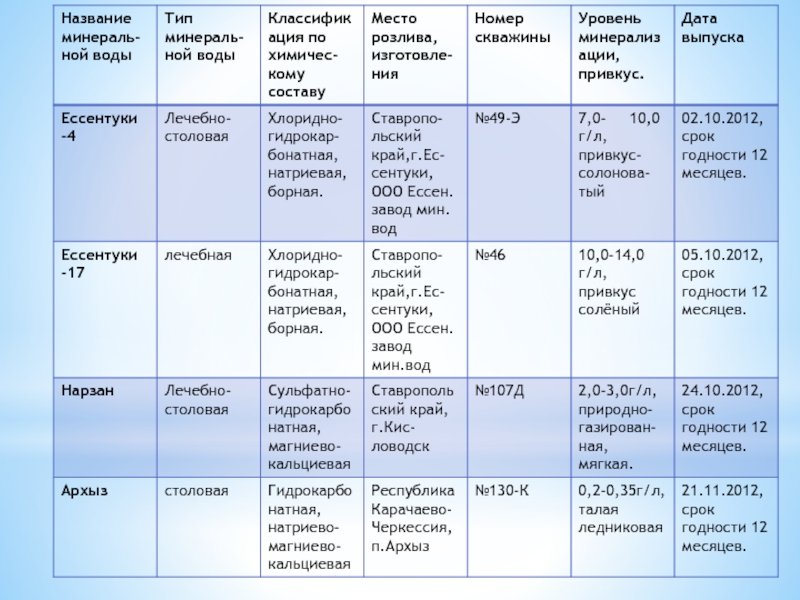 | Название минеральной воды | Тип минеральной воды | Классификация по химическому составу | Место розлива, изготовления | Номер скважины | Уровень минерализации, привкус. | Дата выпуска |
|---|---|---|---|---|---|---|
| Ессентуки -4 | Лечебно-столовая | Хлоридно-гидрокарбонатная, натриевая, борная. | Ставропольский край,г.Ессентуки, ООО Ессен. завод мин. вод | №49-Э | 7,0- 10,0 г/л, привкус-солоноватый | 02.10.2012, срок годности 12 месяцев. |
| Ессентуки -17 | лечебная | Хлоридно-гидрокарбонатная, натриевая, борная. | Ставропольский край,г.Ессентуки, ООО Ессен. завод мин.вод | №46 | 10,0-14,0 г/л, привкус солёный | 05.10.2012, срок годности 12 месяцев. |
| Нарзан | Лечебно-столовая | Сульфатно-гидрокарбонатная, магниево-кальциевая | Ставропольский край, г.Кисловодск | №107Д | 2,0-3,0г/л, природно-газированная, мягкая. | 24.10.2012, срок годности 12 месяцев. |
| Архыз | столовая | Гидрокарбонатная, натриево-магниево-кальциевая | Республика Карачаево-Черкессия, п.Архыз | №130-К | 0,2-0,35г/л, талая ледниковая | 21.11.2012, срок годности 12 месяцев. |